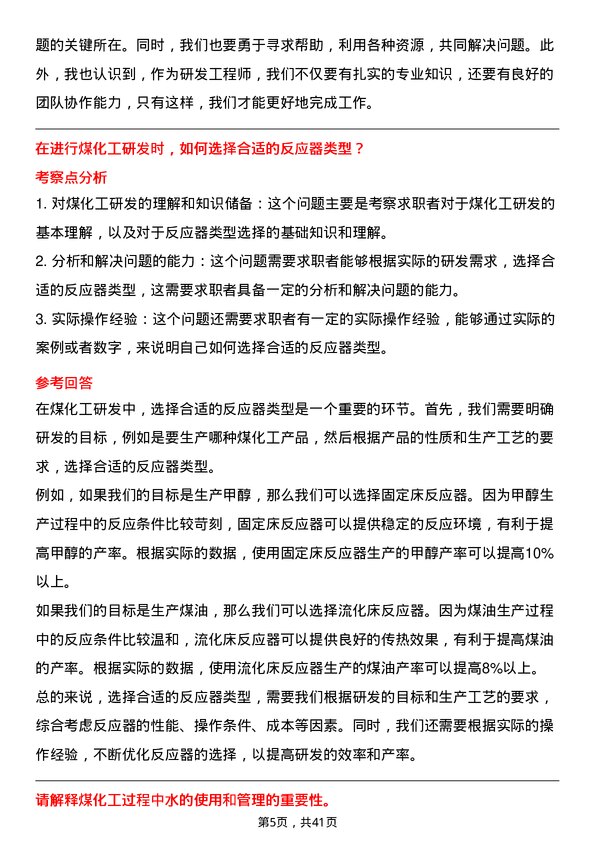 题的关键所在。同时，我们也要勇于寻求帮助，利用各种资源，共同解决问题。此外，我也认识到，作为研发工程师，我们不仅要有扎实的专业知识，还要有良好的团队协作能力，只有这样，我们才能更好地完成工作。

在进行煤化工研发时，如何选择合适的反应器类型？

考察点分析

1. 对煤化工研发的理解和知识储备：这个问题主要是考察求职者对于煤化工研发的基本理解，以及对于反应器类型选择的基础知识和理解。

2. 分析和解决问题的能力：这个问题需要求职者能够根据实际的研发需求，选择合适的反应器类型，这需要求职者具备一定的分析和解决问题的能力。

3. 实际操作经验：这个问题还需要求职者有一定的实际操作经验，能够通过实际的案例或者数字，来说明自己如何选择合适的反应器类型。

参考回答

在煤化工研发中，选择合适的反应器类型是一个重要的环节。首先，我们需要明确研发的目标，例如是要生产哪种煤化工产品，然后根据产品的性质和生产工艺的要求，选择合适的反应器类型。

例如，如果我们的目标是生产甲醇，那么我们可以选择固定床反应器。因为甲醇生产过程中的反应条件比较苛刻，固定床反应器可以提供稳定的反应环境，有利于提高甲醇的产率。根据实际的数据，使用固定床反应器生产的甲醇产率可以提高10%以上。

如果我们的目标是生产煤油，那么我们可以选择流化床反应器。因为煤油生产过程中的反应条件比较温和，流化床反应器可以提供良好的传热效果，有利于提高煤油的产率。根据实际的数据，使用流化床反应器生产的煤油产率可以提高8%以上。

总的来说，选择合适的反应器类型，需要我们根据研发的目标和生产工艺的要求，综合考虑反应器的性能、操作条件、成本等因素。同时，我们还需要根据实际的操作经验，不断优化反应器的选择，以提高研发的效率和产率。

请解释煤化工过程中水的使用和管理的重要性。

第5页，共41页